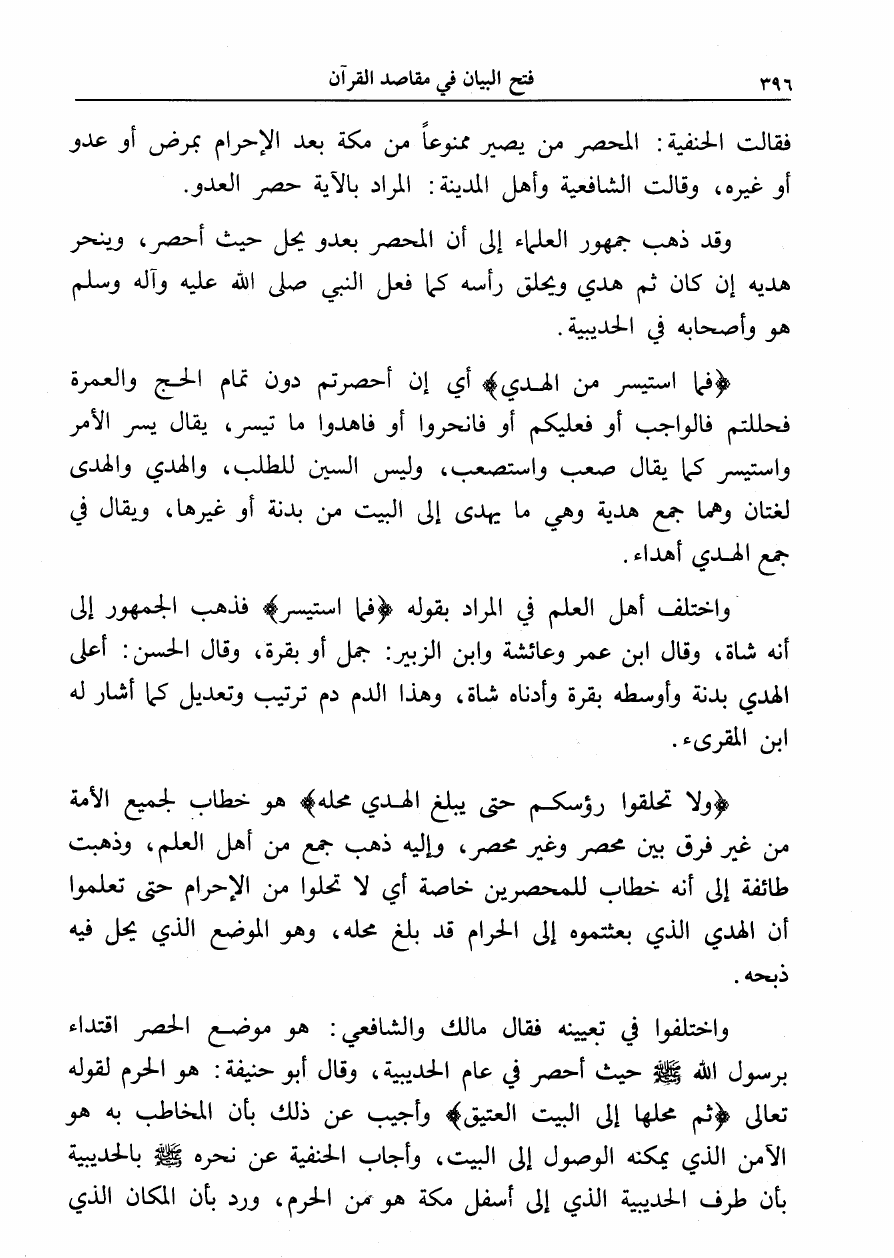 ٣٩٦ فتح البيان في مقاصد القرآن

فقالت الحنفية: المحصر من يصير ممنوعاً من مكة بعد الإحرام بمرض أو عدو أو غيره، وقالت الشافعية وأهل المدينة: المراد بالآية حصر العدو.

وقد ذهب جمهور العلماء إلى أن المحصر بعدو يحل حيث أحصر، وينحر هديه إن كان ثم هدي ويحلق رأسه كما فعل النبي صلى الله عليه وآله وسلم هو وأصحابه في الحديبية.

﴿فما استيسر من الهدي﴾ أي إن أحصرتم دون تمام الحج والعمرة فحللتم فالواجب أو فعليكم أو فانحروا أو فاهدوا ما تيسر، يقال يسر الأمر واستيسر كما يقال صعب واستصعب، وليس السين للطلب، والهدي والهدى لغتان وهما جمع هدية وهي ما يهدى إلى البيت من بدنة أو غيرها، ويقال في جمع الهدي أهداء.

واختلف أهل العلم في المراد بقوله ﴿فما استيسر﴾ فذهب الجمهور إلى أنه شاة، وقال ابن عمر وعائشة وابن الزبير: جمل أو بقرة، وقال الحسن: أعلى الهدي بدنة وأوسطه بقرة وأدناه شاة، وهذا الدم دم ترتيب وتعديل كما أشار له ابن المقرىء.

﴿ولا تحلقوا رؤسكم حتى يبلغ الهدي محله﴾ هو خطاب لجميع الأمة من غير فرق بين محصر وغير محصر، وإليه ذهب جمع من أهل العلم، وذهبت طائفة إلى أنه خطاب للمحصرين خاصة أي لا تحلوا من الإحرام حتى تعلموا أن الهدي الذي بعثتموه إلى الحرام قد بلغ محله، وهو الموضع الذي يحل فيه ذبحه.

واختلفوا في تعيينه فقال مالك والشافعي: هو موضع الحصر اقتداء برسول الله ﷺ حيث أحصر في عام الحديبية، وقال أبو حنيفة: هو الحرم لقوله تعالى ﴿ثم محلها إلى البيت العتيق﴾ وأجيب عن ذلك بأن المخاطب به هو الآمن الذي يمكنه الوصول إلى البيت، وأجاب الحنفية عن نحره ﷺ بالحديبية بأن طرف الحديبية الذي إلى أسفل مكة هو من الحرم، ورد بأن المكان الذي